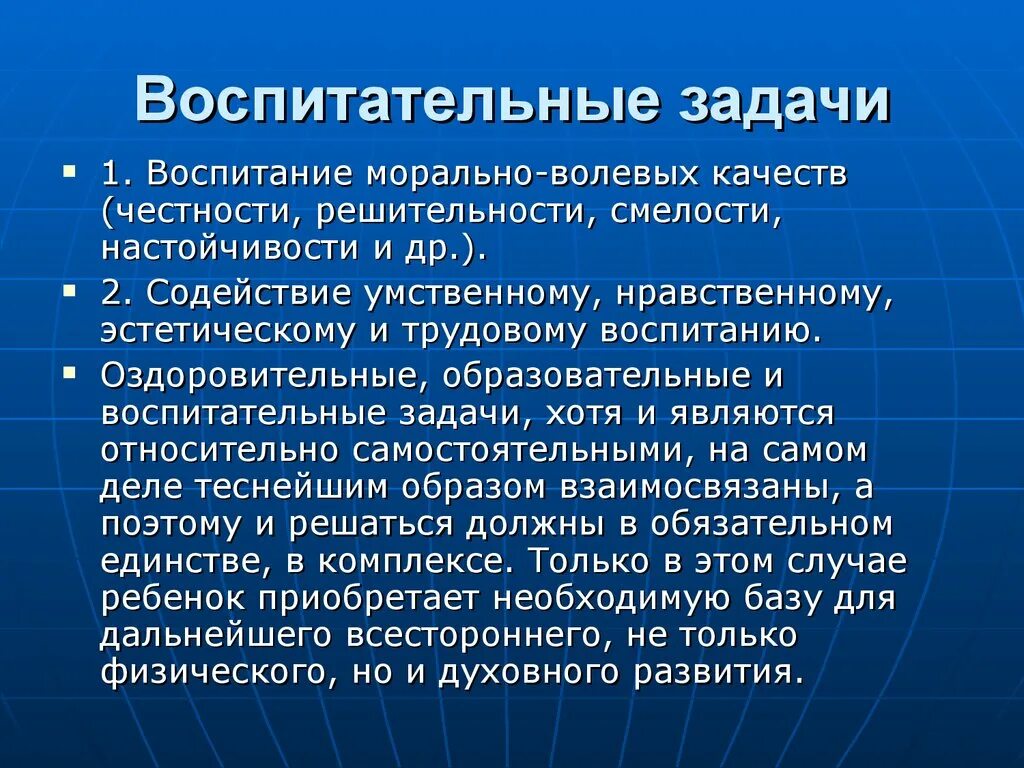 Воспитательные задачи

1. Воспитание морально-волевых качеств (честности, решительности, смелости, настойчивости и др.).

2. Содействие умственному, нравственному, эстетическому и трудовому воспитанию.

Оздоровительные, образовательные и воспитательные задачи, хотя и являются относительно самостоятельными, на самом деле теснейшим образом взаимосвязаны, а поэтому и решаться должны в обязательном единстве, в комплексе. Только в этом случае ребенок приобретает необходимую базу для дальнейшего всестороннего, не только физического, но и духовного развития.